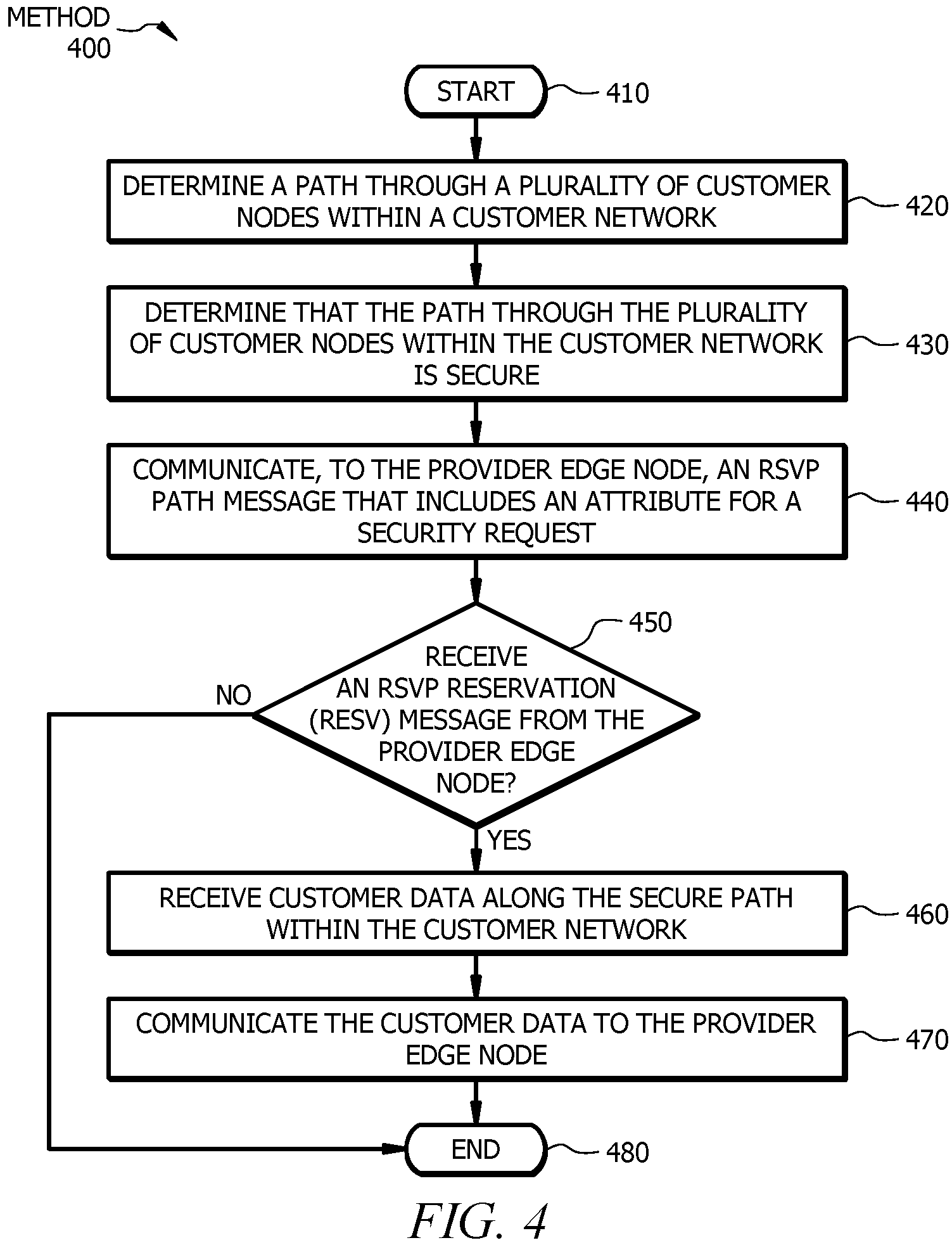 METHOD 400

START 410

DETERMINE A PATH THROUGH A PLURALITY OF CUSTOMER NODES WITHIN A CUSTOMER NETWORK 420

DETERMINE THAT THE PATH THROUGH THE PLURALITY OF CUSTOMER NODES WITHIN THE CUSTOMER NETWORK IS SECURE 430

COMMUNICATE, TO THE PROVIDER EDGE NODE, AN RSVP PATH MESSAGE THAT INCLUDES AN ATTRIBUTE FOR A SECURITY REQUEST 440

450

RECEIVE AN RSVP RESERVATION (RESV) MESSAGE FROM THE PROVIDER EDGE NODE?

NO

YES

RECEIVE CUSTOMER DATA ALONG THE SECURE PATH WITHIN THE CUSTOMER NETWORK 460

COMMUNICATE THE CUSTOMER DATA TO THE PROVIDER EDGE NODE 470

END 480

FIG. 4